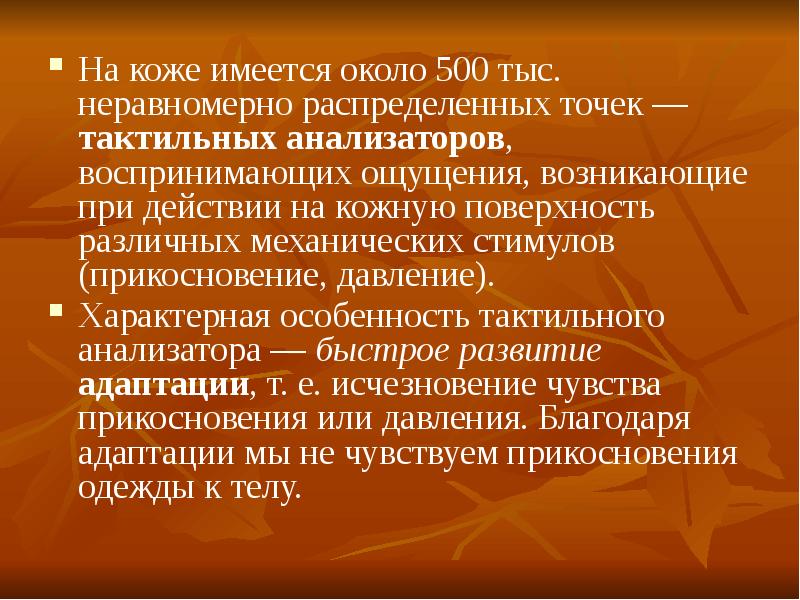 • На коже имеется около 500 тыс. неравномерно распределенных точек — тактильных анализаторов, воспринимающих ощущения, возникающие при действии на кожную поверхность различных механических стимулов (прикосновение, давление).

• Характерная особенность тактильного анализатора — быстрое развитие адаптации, т. е. исчезновение чувства прикосновения или давления. Благодаря адаптации мы не чувствуем прикосновения одежды к телу.